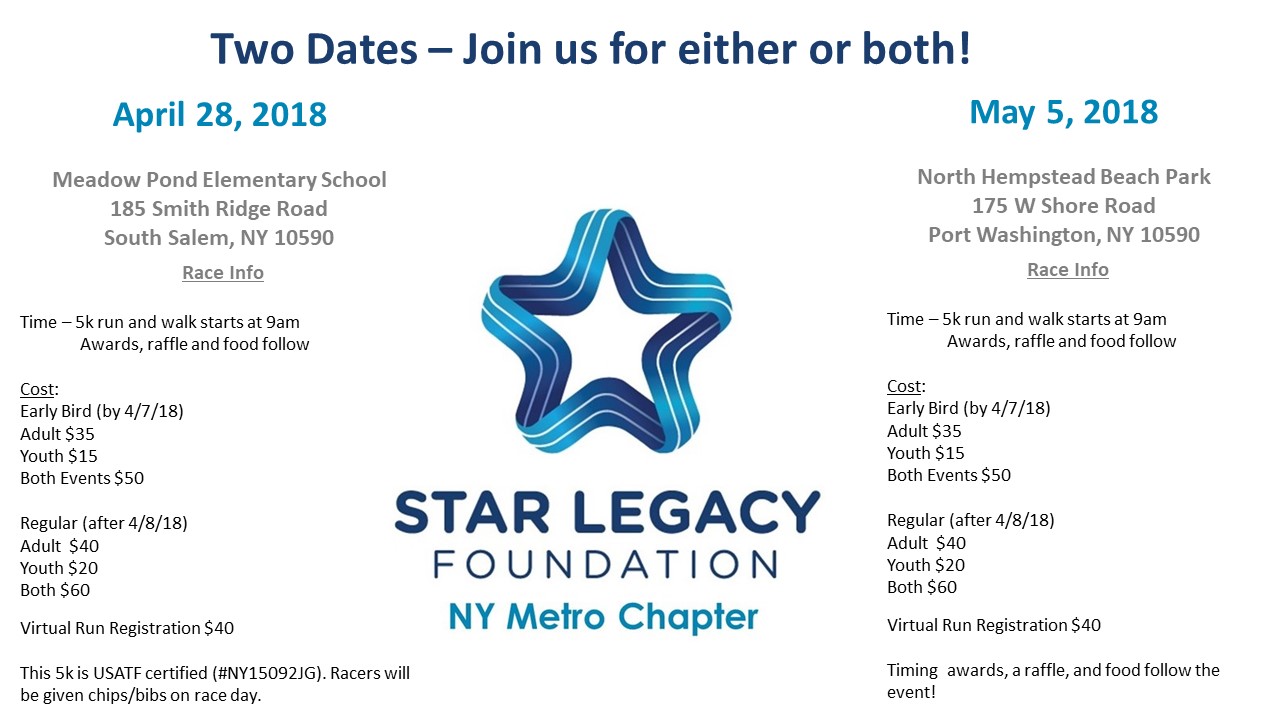 Two Dates – Join us for either or both!

April 28, 2018

Meadow Pond Elementary School
185 Smith Ridge Road
South Salem, NY 10590

Race Info

Time – 5k run and walk starts at 9am
Awards, raffle and food follow

Cost:
Early Bird (by 4/7/18)
Adult $35
Youth $15
Both Events $50

Regular (after 4/8/18)
Adult $40
Youth $20
Both $60

Virtual Run Registration $40

This 5k is USATF certified (#NY15092JG). Racers will be given chips/bibs on race day.

STAR LEGACY
FOUNDATION
NY Metro Chapter

May 5, 2018

North Hempstead Beach Park
175 W Shore Road
Port Washington, NY 10590

Race Info

Time – 5k run and walk starts at 9am
Awards, raffle and food follow

Cost:
Early Bird (by 4/7/18)
Adult $35
Youth $15
Both Events $50

Regular (after 4/8/18)
Adult $40
Youth $20
Both $60

Virtual Run Registration $40

Timing awards, a raffle, and food follow the event!